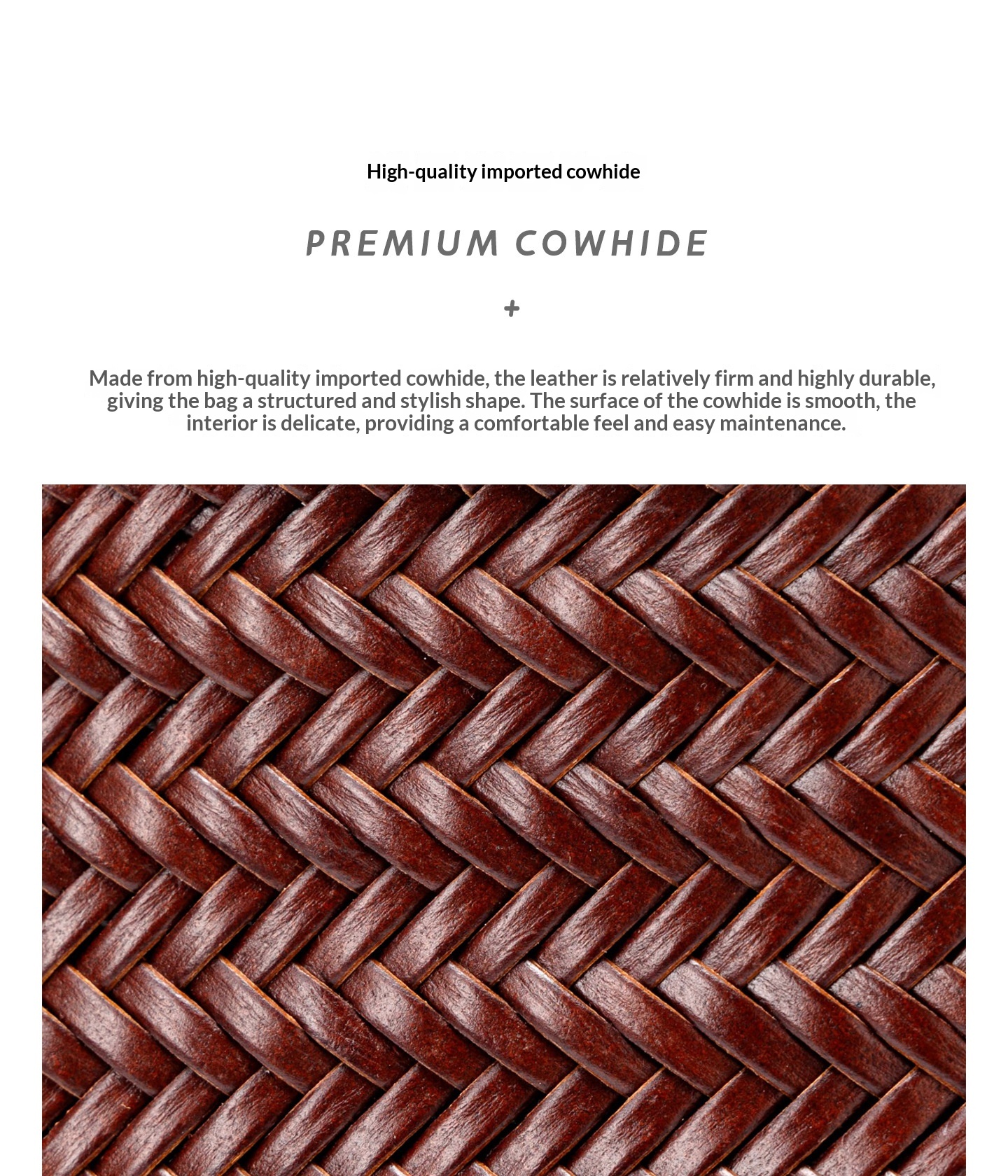 High-quality imported cowhide

PREMIUM COWHIDE

+

Made from high-quality imported cowhide, the leather is relatively firm and highly durable, giving the bag a structured and stylish shape. The surface of the cowhide is smooth, the interior is delicate, providing a comfortable feel and easy maintenance.